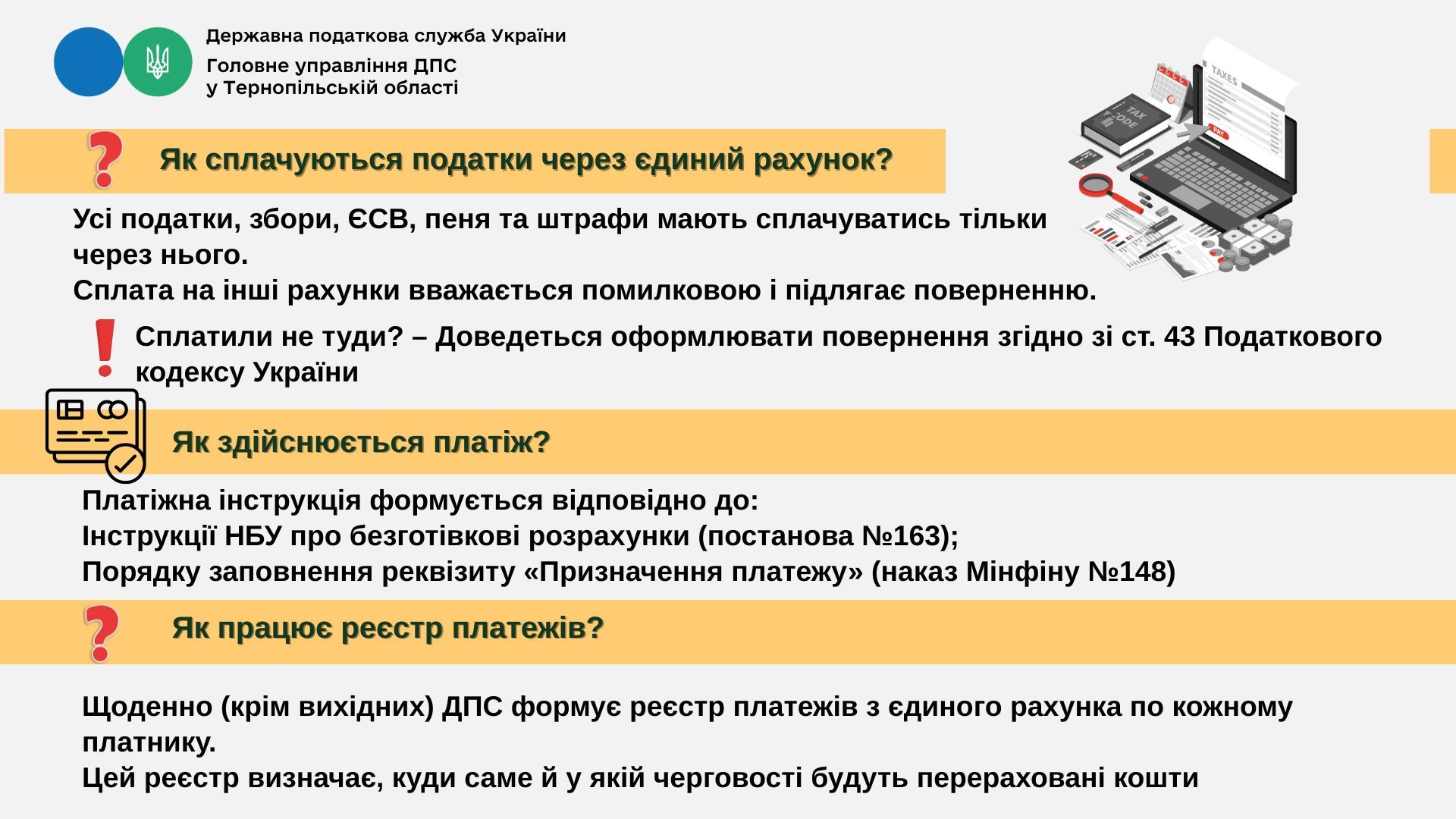 Державна податкова служба України
Головне управління ДПС у Тернопільській області

TAXES
TAX CODE
PAY

Як сплачуються податки через єдиний рахунок?

Усі податки, збори, ЄСВ, пеня та штрафи мають сплачуватись тільки через нього.
Сплата на інші рахунки вважається помилковою і підлягає поверненню.

Сплатили не туди? – Доведеться оформлювати повернення згідно зі ст. 43 Податкового кодексу України

Як здійснюється платіж?

Платіжна інструкція формується відповідно до:
Інструкції НБУ про безготівкові розрахунки (постанова №163);
Порядку заповнення реквізиту «Призначення платежу» (наказ Мінфіну №148)

Як працює реєстр платежів?

Щоденно (крім вихідних) ДПС формує реєстр платежів з єдиного рахунка по кожному платнику.
Цей реєстр визначає, куди саме й у якій черговості будуть перераховані кошти